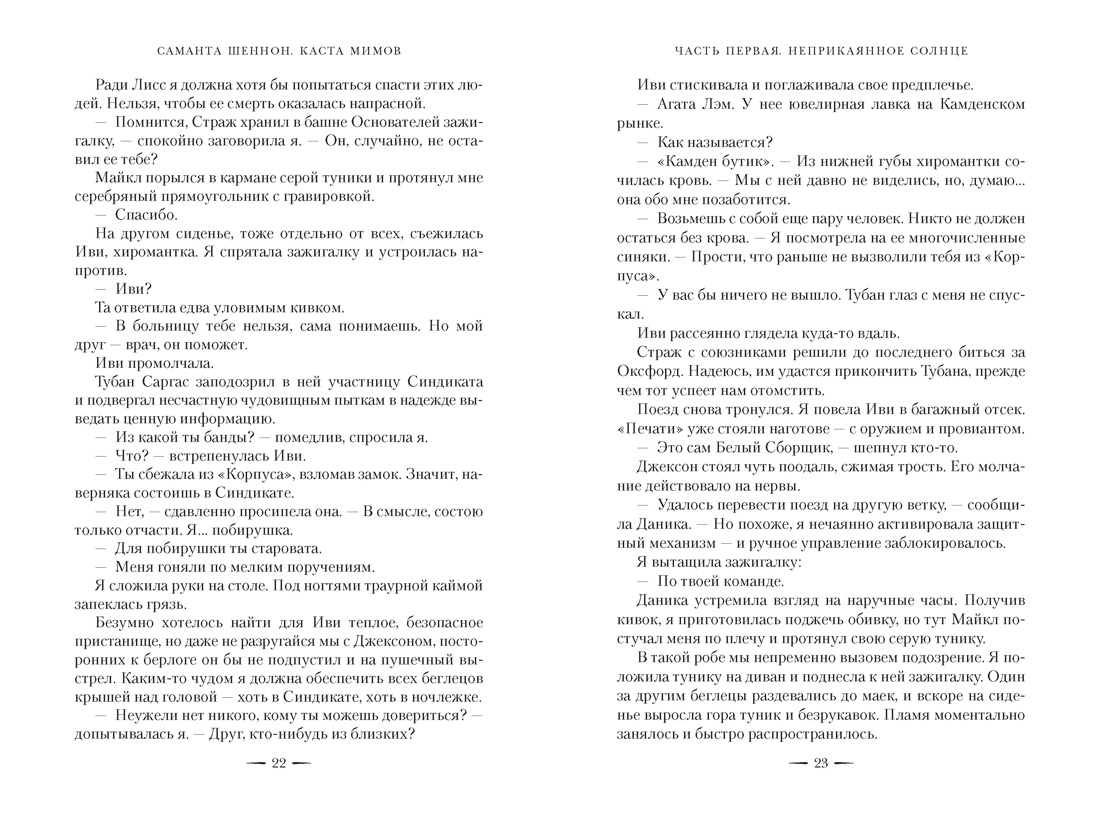 САМАНТА ШЕННОН. КАСТА МИМОВ

Ради Лисс я должна хотя бы попытаться спасти этих людей. Нельзя, чтобы ее смерть оказалась напрасной.

— Помнится, Страж хранил в башне Основателей зажигалку, — спокойно заговорила я. — Он, случайно, не оставил ее тебе?

Майкл порылся в кармане серой туники и протянул мне серебряный прямоугольник с гравировкой.

— Спасибо.

На другом сиденье, тоже отдельно от всех, съежилась Иви, хиромантка. Я спрятала зажигалку и устроилась напротив.

— Иви?

Та ответила едва уловимым кивком.

— В больницу тебе нельзя, сама понимаешь. Но мой друг — врач, он поможет.

Иви промолчала.

Тубан Саргас заподозрил в ней участницу Синдиката и подвергал несчастную чудовищным пыткам в надежде выведать ценную информацию.

— Из какой ты банды? — помедлив, спросила я.

— Что? — встрепенулась Иви.

— Ты сбежала из «Корпуса», взломав замок. Значит, наверняка состоишь в Синдикате.

— Нет, — сдавленно просипела она. — В смысле, состою только отчасти. Я... побирушка.

— Для побирушки ты старовата.

— Меня гоняли по мелким поручениям.

Я сложила руки на столе. Под ногтями траурной каймой запеклась грязь.

Безумно хотелось найти для Иви теплое, безопасное пристанище, но даже не разругайся мы с Джексоном, посторонних к берлоге он бы не подпустил и на пушечный выстрел. Каким-то чудом я должна обеспечить всех беглецов крышей над головой — хоть в Синдикате, хоть в ночлежке.

— Неужели нет никого, кому ты можешь довериться? — допытывалась я. — Друг, кто-нибудь из близких?

— 22 —

ЧАСТЬ ПЕРВАЯ. НЕПРИКАЯННОЕ СОЛНЦЕ

Иви стискивала и поглаживала свое предплечье.

— Агата Лэм. У нее ювелирная лавка на Камденском рынке.

— Как называется?

— «Камден бутик». — Из нижней губы хиромантки сочилась кровь. — Мы с ней давно не виделись, но, думаю... она обо мне позаботится.

— Возьмешь с собой еще пару человек. Никто не должен остаться без крова. — Я посмотрела на ее многочисленные синяки. — Прости, что раньше не вызволили тебя из «Корпуса».

— У вас бы ничего не вышло. Тубан глаз с меня не спускал.

Иви рассеянно глядела куда-то вдаль.

Страж с союзниками решили до последнего биться за Оксфорд. Надеюсь, им удастся прикончить Тубана, прежде чем тот успеет нам отомстить.

Поезд снова тронулся. Я повела Иви в багажный отсек. «Печати» уже стояли наготове — с оружием и провиантом.

— Это сам Белый Сборщик, — шепнул кто-то.

Джексон стоял чуть поодаль, сжимая трость. Его молчание действовало на нервы.

— Удалось перевести поезд на другую ветку, — сообщила Даника. — Но похоже, я нечаянно активировала защитный механизм — и ручное управление заблокировалось.

Я вытащила зажигалку:

— По твоей команде.

Даника устремила взгляд на наручные часы. Получив кивок, я приготовилась поджечь обивку, но тут Майкл постучал меня по плечу и протянул свою серую тунику.

В такой робе мы непременно вызовем подозрение. Я положила тунику на диван и поднесла к ней зажигалку. Один за другим беглецы раздевались до маек, и вскоре на сиденье выросла гора туник и безрукавок. Пламя моментально занялось и быстро распространилось.

— 23 —